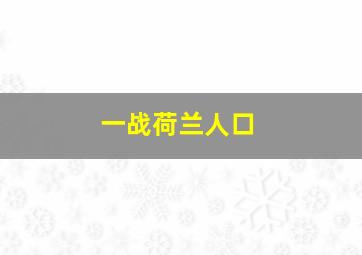 一战荷兰人口